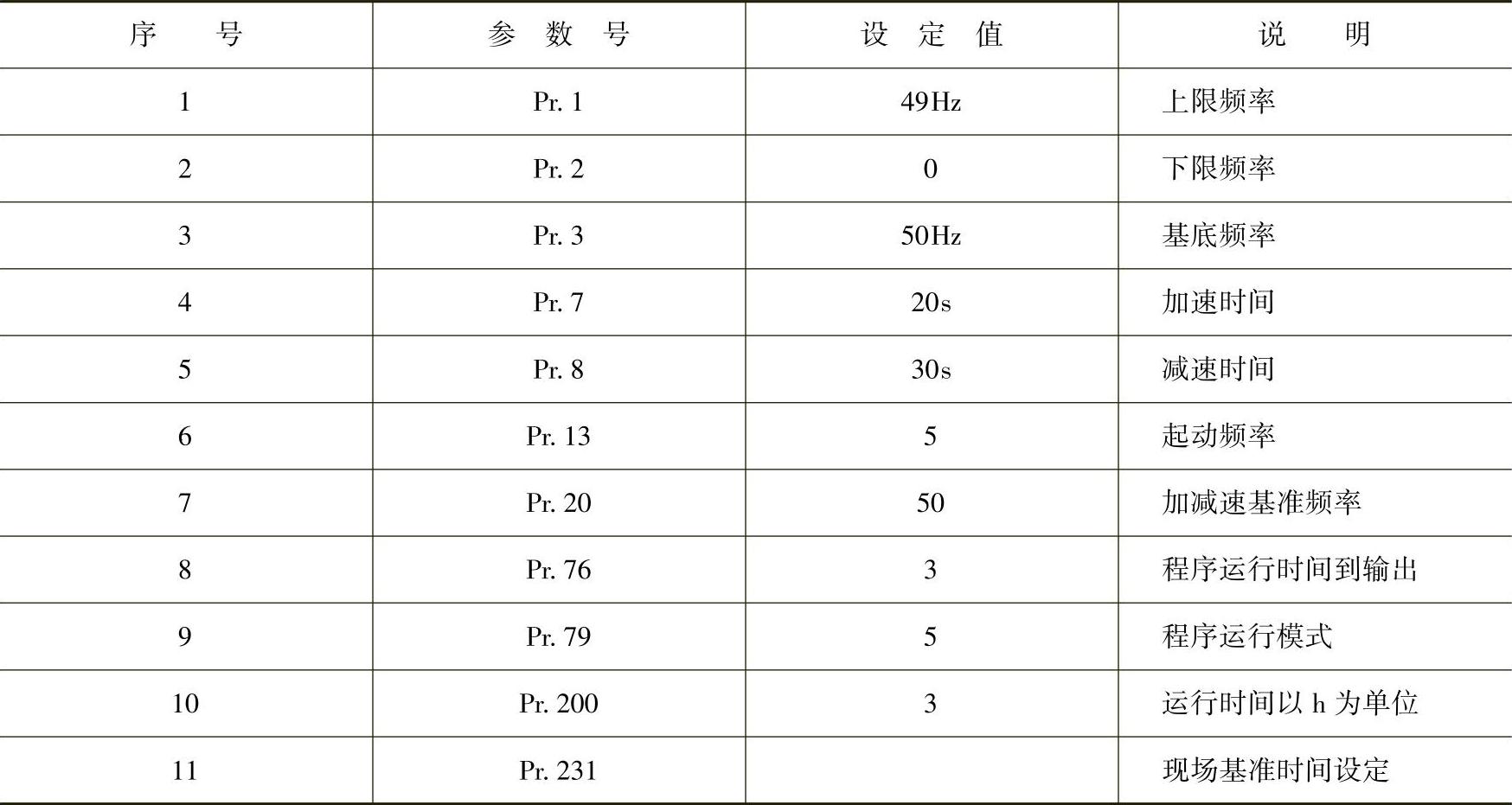 | 序号 | 参数号 | 设定值 | 说明 |
|---|---|---|---|
| 1 | Pr. 1 | 49Hz | 上限频率 |
| 2 | Pr. 2 | 0 | 下限频率 |
| 3 | Pr. 3 | 50Hz | 基底频率 |
| 4 | Pr. 7 | 20s | 加速时间 |
| 5 | Pr. 8 | 30s | 减速时间 |
| 6 | Pr. 13 | 5 | 起动频率 |
| 7 | Pr. 20 | 50 | 加减速基准频率 |
| 8 | Pr. 76 | 3 | 程序运行时间到输出 |
| 9 | Pr. 79 | 5 | 程序运行模式 |
| 10 | Pr. 200 | 3 | 运行时间以h为单位 |
| 11 | Pr. 231 |  | 现场基准时间设定 |